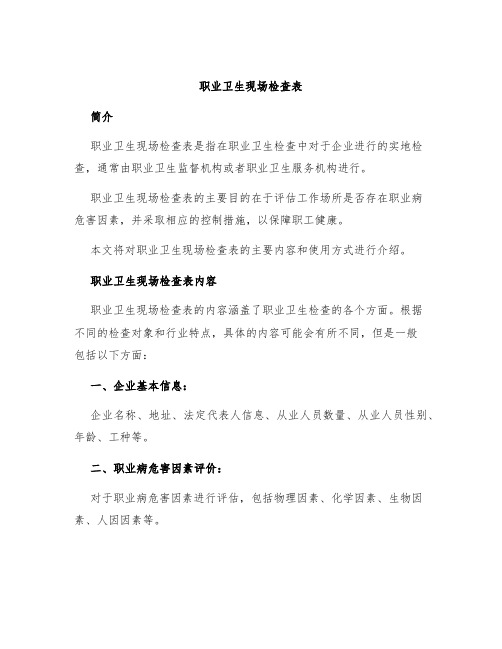 职业卫生现场检查表

简介

职业卫生现场检查表是指在职业卫生检查中对于企业进行的实地检查，通常由职业卫生监督机构或者职业卫生服务机构进行。

职业卫生现场检查表的主要目的在于评估工作场所是否存在职业病危害因素，并采取相应的控制措施，以保障职工健康。

本文将对职业卫生现场检查表的主要内容和使用方式进行介绍。

职业卫生现场检查表内容

职业卫生现场检查表的内容涵盖了职业卫生检查的各个方面。根据不同的检查对象和行业特点，具体的内容可能会有所不同，但是一般包括以下方面：

一、企业基本信息：

企业名称、地址、法定代表人信息、从业人员数量、从业人员性别、年龄、工种等。

二、职业病危害因素评价：

对于职业病危害因素进行评估，包括物理因素、化学因素、生物因素、人因因素等。